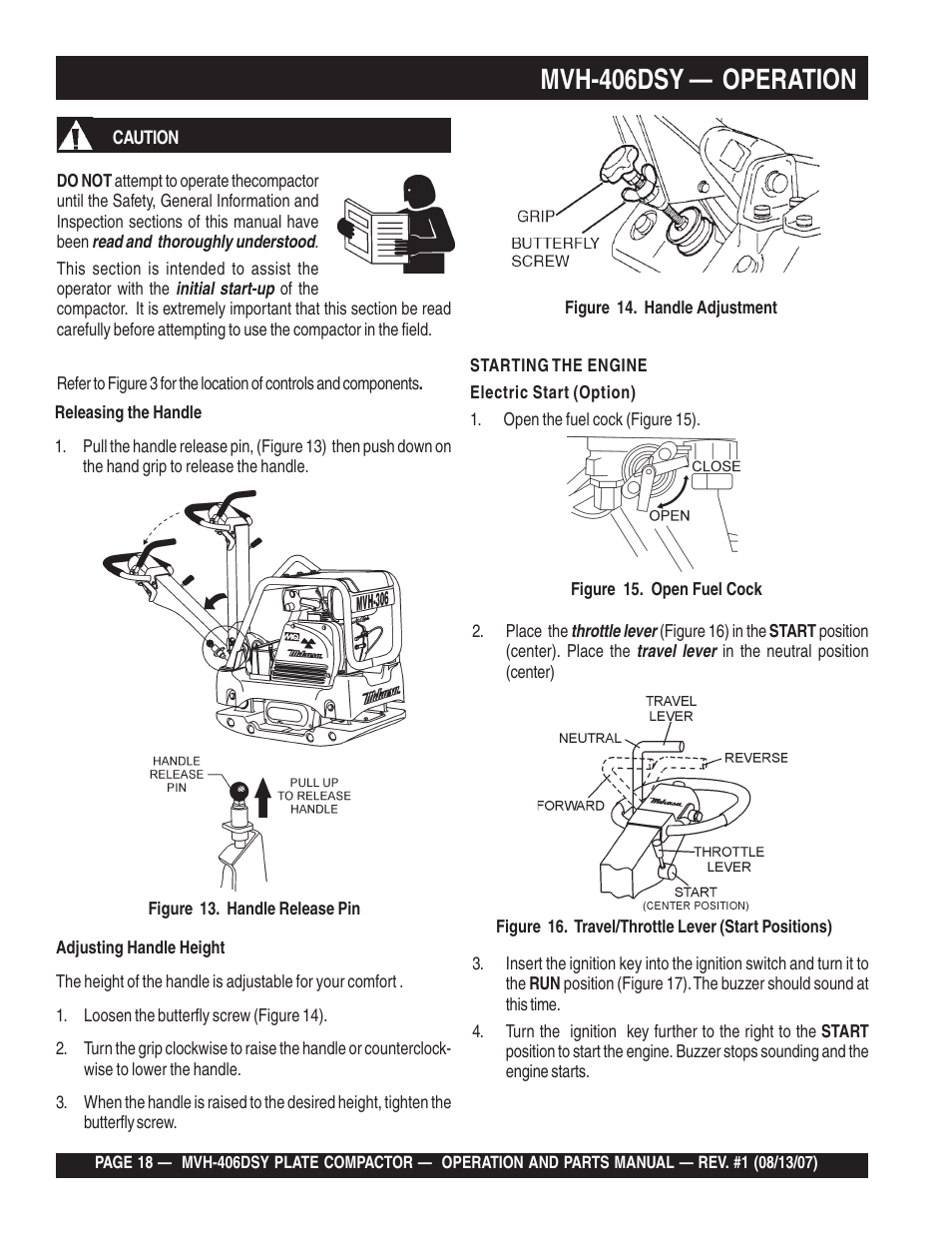 MVH-406DSY — OPERATION

CAUTION

DO NOT attempt to operate thecompactor until the Safety, General Information and Inspection sections of this manual have been read and thoroughly understood.

This section is intended to assist the operator with the initial start-up of the compactor. It is extremely important that this section be read carefully before attempting to use the compactor in the field.

Refer to Figure 3 for the location of controls and components.

Releasing the Handle

1. Pull the handle release pin, (Figure 13) then push down on the hand grip to release the handle.

MVH-306

HANDLE RELEASE PIN

PULL UP TO RELEASE HANDLE

Figure 13. Handle Release Pin

Adjusting Handle Height

The height of the handle is adjustable for your comfort .

1. Loosen the butterfly screw (Figure 14).

2. Turn the grip clockwise to raise the handle or counterclockwise to lower the handle.

3. When the handle is raised to the desired height, tighten the butterfly screw.

GRIP

BUTTERFLY SCREW

Figure 14. Handle Adjustment

STARTING THE ENGINE

Electric Start (Option)

1. Open the fuel cock (Figure 15).

CLOSE

OPEN

Figure 15. Open Fuel Cock

2. Place the throttle lever (Figure 16) in the START position (center). Place the travel lever in the neutral position (center)

TRAVEL LEVER

NEUTRAL

REVERSE

FORWARD

THROTTLE LEVER

START
(CENTER POSITION)

Figure 16. Travel/Throttle Lever (Start Positions)

3. Insert the ignition key into the ignition switch and turn it to the RUN position (Figure 17). The buzzer should sound at this time.

4. Turn the ignition key further to the right to the START position to start the engine. Buzzer stops sounding and the engine starts.

PAGE 18 — MVH-406DSY PLATE COMPACTOR — OPERATION AND PARTS MANUAL — REV. #1 (08/13/07)